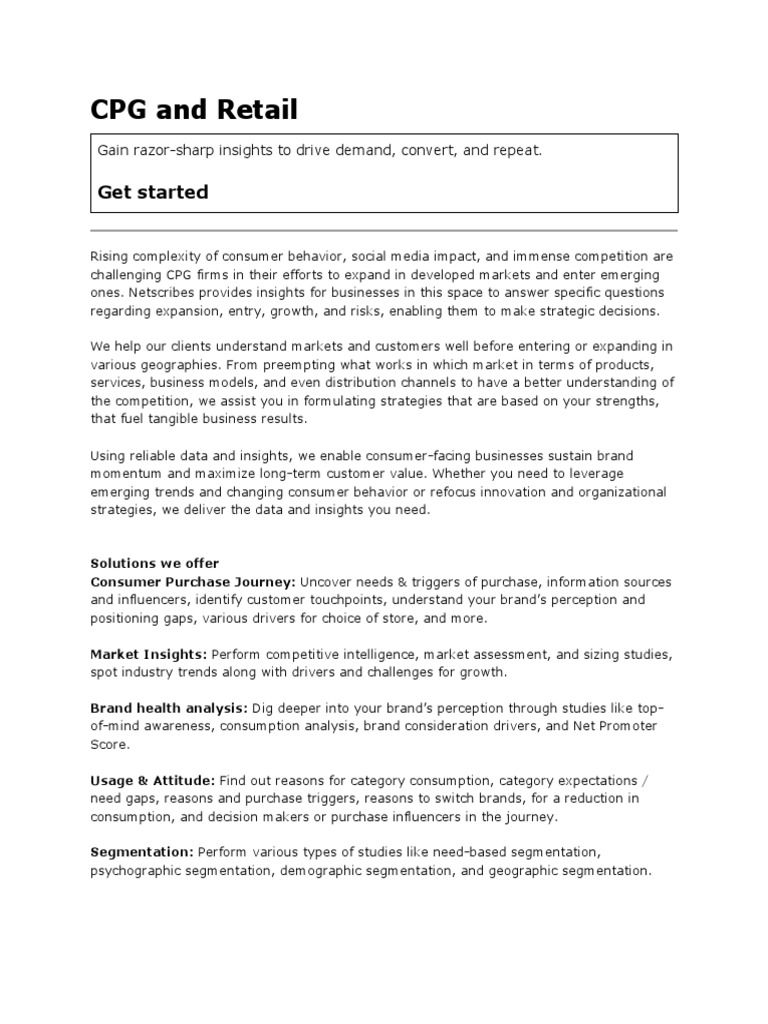 CPG and Retail

Gain razor-sharp insights to drive demand, convert, and repeat.

Get started

Rising complexity of consumer behavior, social media impact, and immense competition are challenging CPG firms in their efforts to expand in developed markets and enter emerging ones. Netscribes provides insights for businesses in this space to answer specific questions regarding expansion, entry, growth, and risks, enabling them to make strategic decisions.

We help our clients understand markets and customers well before entering or expanding in various geographies. From preempting what works in which market in terms of products, services, business models, and even distribution channels to have a better understanding of the competition, we assist you in formulating strategies that are based on your strengths, that fuel tangible business results.

Using reliable data and insights, we enable consumer-facing businesses sustain brand momentum and maximize long-term customer value. Whether you need to leverage emerging trends and changing consumer behavior or refocus innovation and organizational strategies, we deliver the data and insights you need.

Solutions we offer
Consumer Purchase Journey: Uncover needs & triggers of purchase, information sources and influencers, identify customer touchpoints, understand your brand's perception and positioning gaps, various drivers for choice of store, and more.

Market Insights: Perform competitive intelligence, market assessment, and sizing studies, spot industry trends along with drivers and challenges for growth.

Brand health analysis: Dig deeper into your brand's perception through studies like top-of-mind awareness, consumption analysis, brand consideration drivers, and Net Promoter Score.

Usage & Attitude: Find out reasons for category consumption, category expectations / need gaps, reasons and purchase triggers, reasons to switch brands, for a reduction in consumption, and decision makers or purchase influencers in the journey.

Segmentation: Perform various types of studies like need-based segmentation, psychographic segmentation, demographic segmentation, and geographic segmentation.